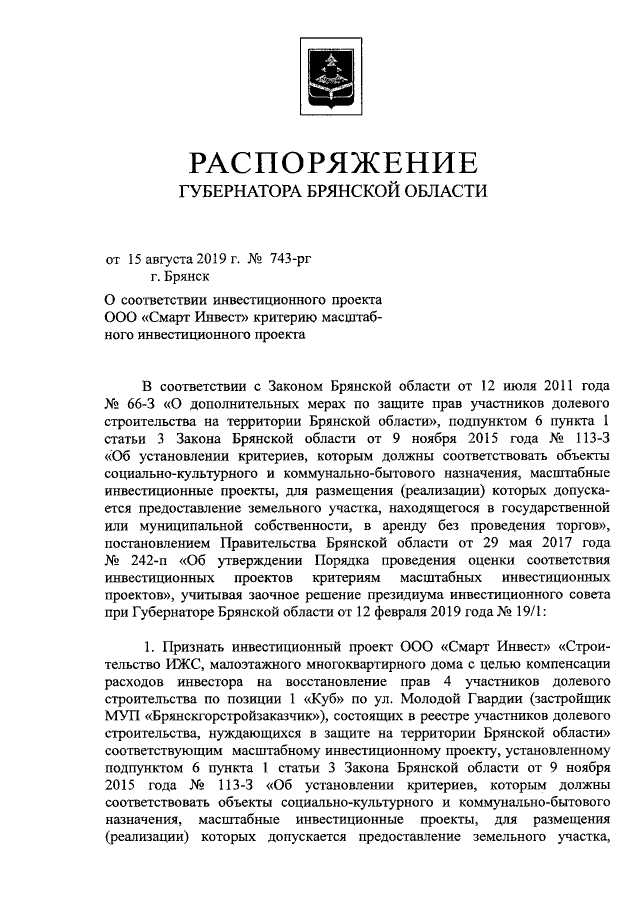 РАСПОРЯЖЕНИЕ
ГУБЕРНАТОРА БРЯНСКОЙ ОБЛАСТИ

от 15 августа 2019 г. № 743-рг
г. Брянск

О соответствии инвестиционного проекта ООО «Смарт Инвест» критерию масштабного инвестиционного проекта

В соответствии с Законом Брянской области от 12 июля 2011 года № 66-З «О дополнительных мерах по защите прав участников долевого строительства на территории Брянской области», подпунктом 6 пункта 1 статьи 3 Закона Брянской области от 9 ноября 2015 года № 113-З «Об установлении критериев, которым должны соответствовать объекты социально-культурного и коммунально-бытового назначения, масштабные инвестиционные проекты, для размещения (реализации) которых допускается предоставление земельного участка, находящегося в государственной или муниципальной собственности, в аренду без проведения торгов», постановлением Правительства Брянской области от 29 мая 2017 года № 242-п «Об утверждении Порядка проведения оценки соответствия инвестиционных проектов критериям масштабных инвестиционных проектов», учитывая заочное решение президиума инвестиционного совета при Губернаторе Брянской области от 12 февраля 2019 года № 19/1:

1. Признать инвестиционный проект ООО «Смарт Инвест» «Строительство ИЖС, малоэтажного многоквартирного дома с целью компенсации расходов инвестора на восстановление прав 4 участников долевого строительства по позиции 1 «Куб» по ул. Молодой Гвардии (застройщик МУП «Брянскгорстройзаказчик»), состоящих в реестре участников долевого строительства, нуждающихся в защите на территории Брянской области» соответствующим масштабному инвестиционному проекту, установленному подпунктом 6 пункта 1 статьи 3 Закона Брянской области от 9 ноября 2015 года № 113-З «Об установлении критериев, которым должны соответствовать объекты социально-культурного и коммунально-бытового назначения, масштабные инвестиционные проекты, для размещения (реализации) которых допускается предоставление земельного участка,